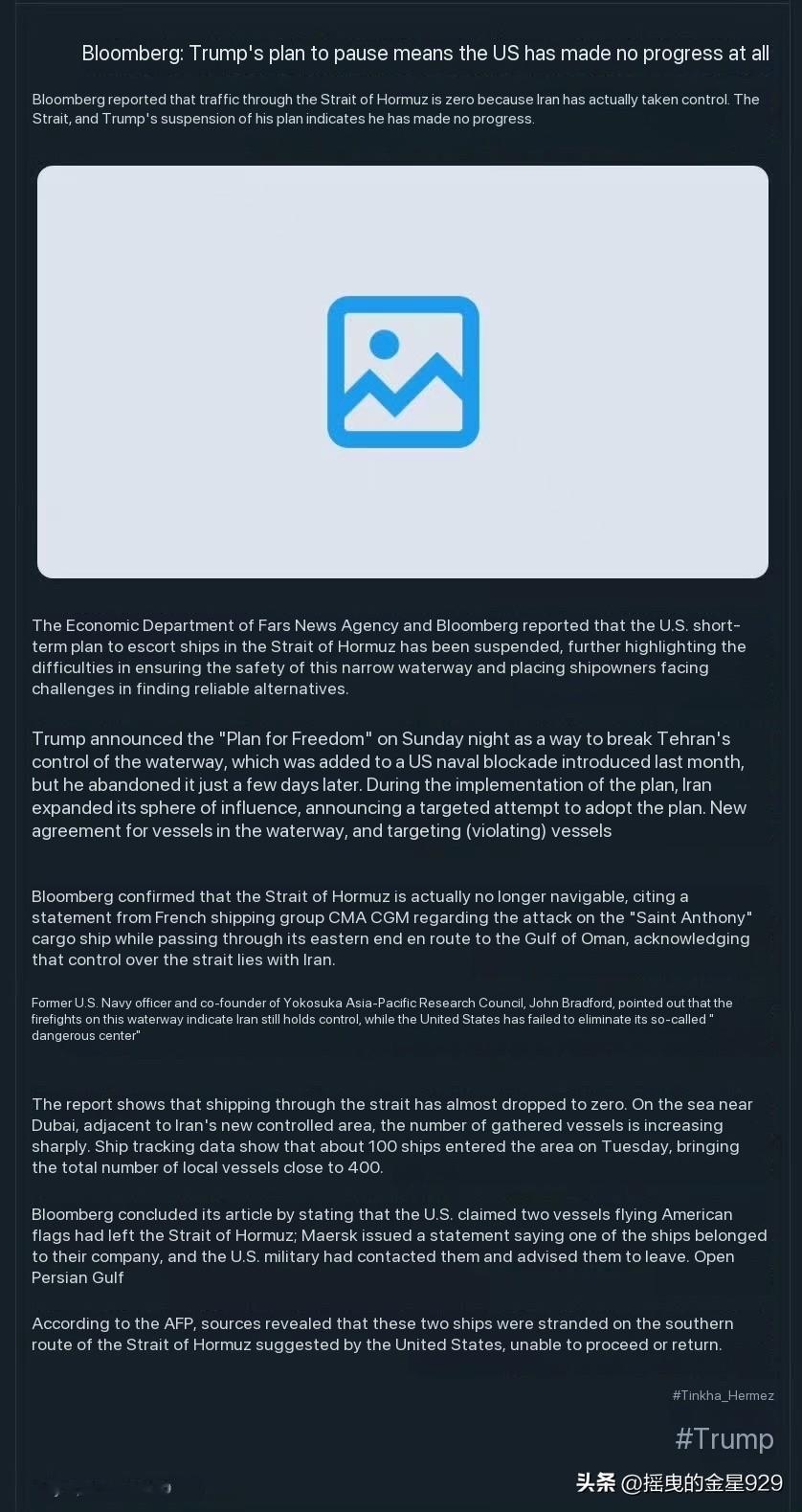 Bloomberg: Trump's plan to pause means the US has made no progress at all

Bloomberg reported that traffic through the Strait of Hormuz is zero because Iran has actually taken control. The Strait, and Trump's suspension of his plan indicates he has made no progress.

The Economic Department of Fars News Agency and Bloomberg reported that the U.S. short-term plan to escort ships in the Strait of Hormuz has been suspended, further highlighting the difficulties in ensuring the safety of this narrow waterway and placing shipowners facing challenges in finding reliable alternatives.

Trump announced the "Plan for Freedom" on Sunday night as a way to break Tehran's control of the waterway, which was added to a US naval blockade introduced last month, but he abandoned it just a few days later. During the implementation of the plan, Iran expanded its sphere of influence, announcing a targeted attempt to adopt the plan. New agreement for vessels in the waterway, and targeting (violating) vessels

Bloomberg confirmed that the Strait of Hormuz is actually no longer navigable, citing a statement from French shipping group CMA CGM regarding the attack on the "Saint Anthony" cargo ship while passing through its eastern end en route to the Gulf of Oman, acknowledging that control over the strait lies with Iran.

Former U.S. Navy officer and co-founder of Yokosuka Asia-Pacific Research Council, John Bradford, pointed out that the firefights on this waterway indicate Iran still holds control, while the United States has failed to eliminate its so-called " dangerous center"

The report shows that shipping through the strait has almost dropped to zero. On the sea near Dubai, adjacent to Iran's new controlled area, the number of gathered vessels is increasing sharply. Ship tracking data show that about 100 ships entered the area on Tuesday, bringing the total number of local vessels close to 400.

Bloomberg concluded its article by stating that the U.S. claimed two vessels flying American flags had left the Strait of Hormuz; Maersk issued a statement saying one of the ships belonged to their company, and the U.S. military had contacted them and advised them to leave. Open Persian Gulf

According to the AFP, sources revealed that these two ships were stranded on the southern route of the Strait of Hormuz suggested by the United States, unable to proceed or return.

#Tinkha_Hermez

#Trump

头条 @摇曳的金星929